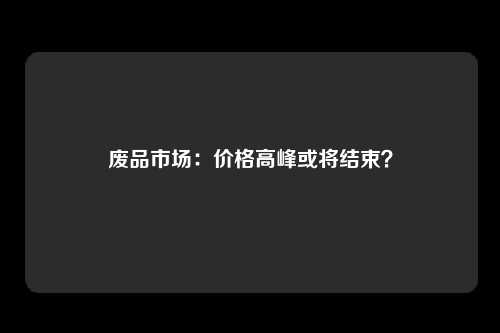 废品市场：价格高峰或将结束?